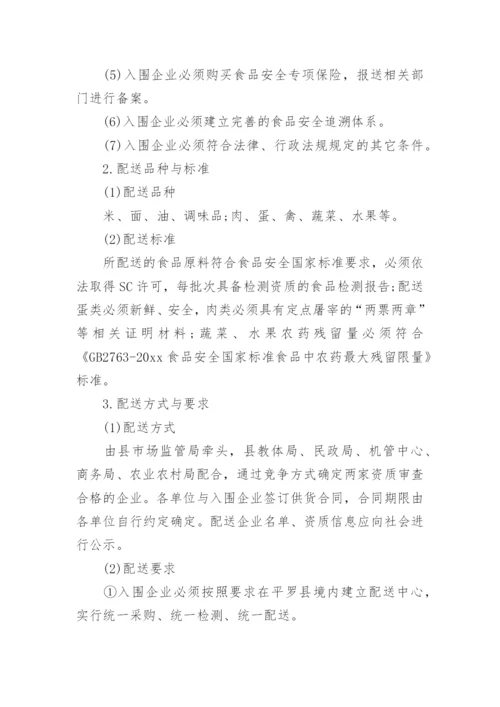 (5)入围企业必须购买食品安全专项保险，报送相关部门进行备案。

(6)入围企业必须建立完善的食品安全追溯体系。

(7)入围企业必须符合法律、行政法规规定的其它条件。

2.配送品种与标准

(1)配送品种

米、面、油、调味品;肉、蛋、禽、蔬菜、水果等。

(2)配送标准

所配送的食品原料符合食品安全国家标准要求，必须依法取得SC许可，每批次具备检测资质的食品检测报告;配送蛋类必须新鲜、安全，肉类必须具有定点屠宰的“两票两章”等相关证明材料;蔬菜、水果农药残留量必须符合《GB2763-20xx食品安全国家标准食品中农药最大残留限量》标准。

3.配送方式与要求

(1)配送方式

由县市场监管局牵头，县教体局、民政局、机管中心、商务局、农业农村局配合，通过竞争方式确定两家资质审查合格的企业。各单位与入围企业签订供货合同，合同期限由各单位自行约定确定。配送企业名单、资质信息应向社会进行公示。

(2)配送要求

①入围企业必须按照要求在平罗县境内建立配送中心，实行统一采购、统一检测、统一配送。